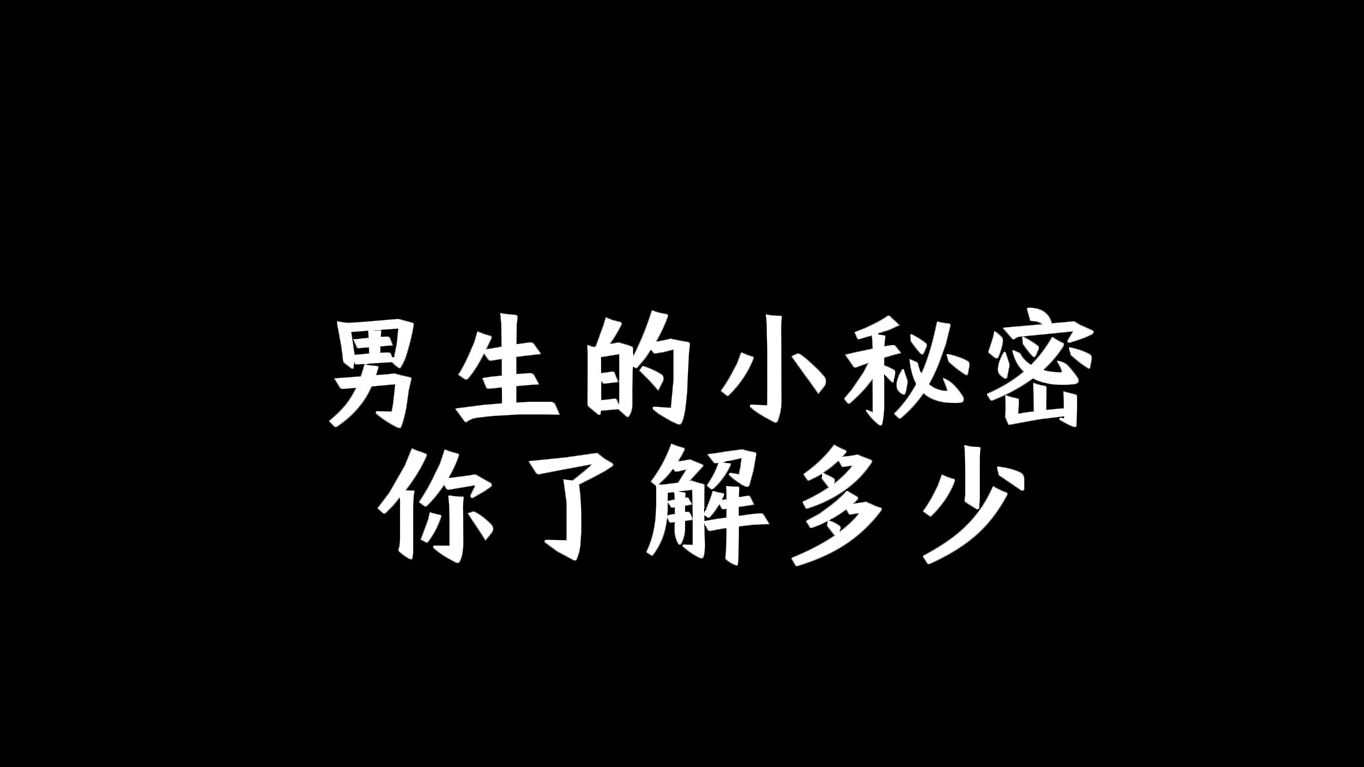 男生的小秘密
你了解多少